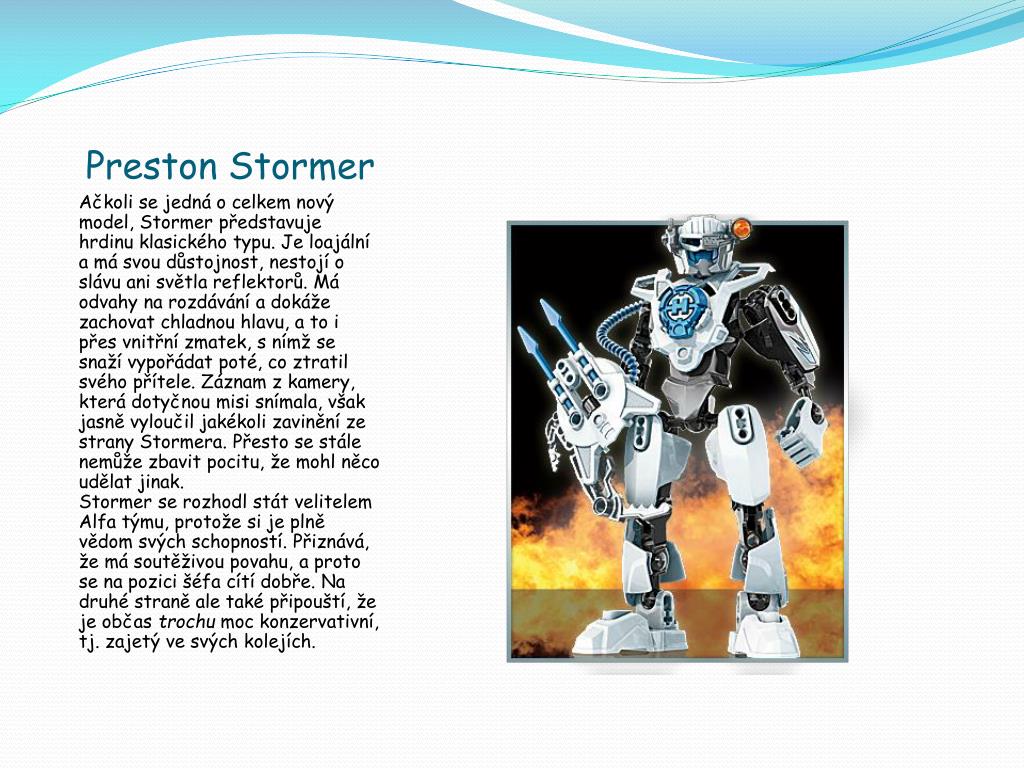 Preston Stormer

Ačkoli se jedná o celkem nový model, Stormer představuje hrdinu klasického typu. Je loajální a má svou důstojnost, nestojí o slávu ani světla reflektorů. Má odvahy na rozdávání a dokáže zachovat chladnou hlavu, a to i přes vnitřní zmatek, s nímž se snaží vypořádat poté, co ztratil svého přítele. Záznam z kamery, která dotyčnou misi snímala, však jasně vyloučil jakékoli zavinění ze strany Stormera. Přesto se stále nemůže zbavit pocitu, že mohl něco udělat jinak.
Stormer se rozhodl stát velitelem Alfa týmu, protože si je plně vědom svých schopností. Přiznává, že má soutěživou povahu, a proto se na pozici šéfa cítí dobře. Na druhé straně ale také připouští, že je občas trochu moc konzervativní, tj. zajetý ve svých kolejích.